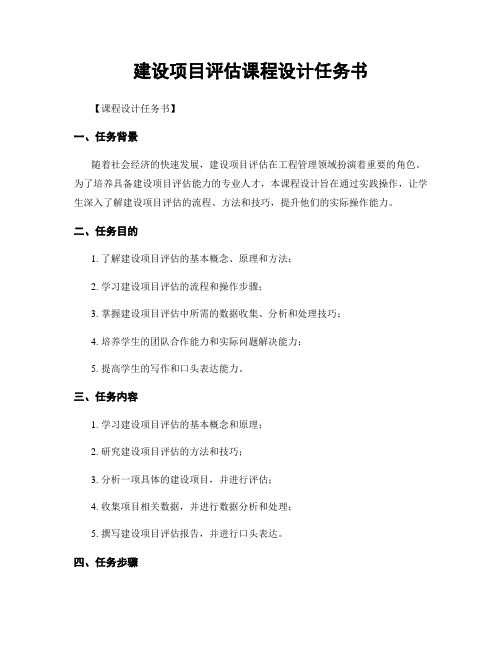 建设项目评估课程设计任务书

【课程设计任务书】

一、任务背景

随着社会经济的快速发展，建设项目评估在工程管理领域扮演着重要的角色。为了培养具备建设项目评估能力的专业人才，本课程设计旨在通过实践操作，让学生深入了解建设项目评估的流程、方法和技巧，提升他们的实际操作能力。

二、任务目的

1. 了解建设项目评估的基本概念、原理和方法；

2. 学习建设项目评估的流程和操作步骤；

3. 掌握建设项目评估中所需的数据收集、分析和处理技巧；

4. 培养学生的团队合作能力和实际问题解决能力；

5. 提高学生的写作和口头表达能力。

三、任务内容

1. 学习建设项目评估的基本概念和原理；

2. 研究建设项目评估的方法和技巧；

3. 分析一项具体的建设项目，并进行评估；

4. 收集项目相关数据，并进行数据分析和处理；

5. 撰写建设项目评估报告，并进行口头表达。

四、任务步骤